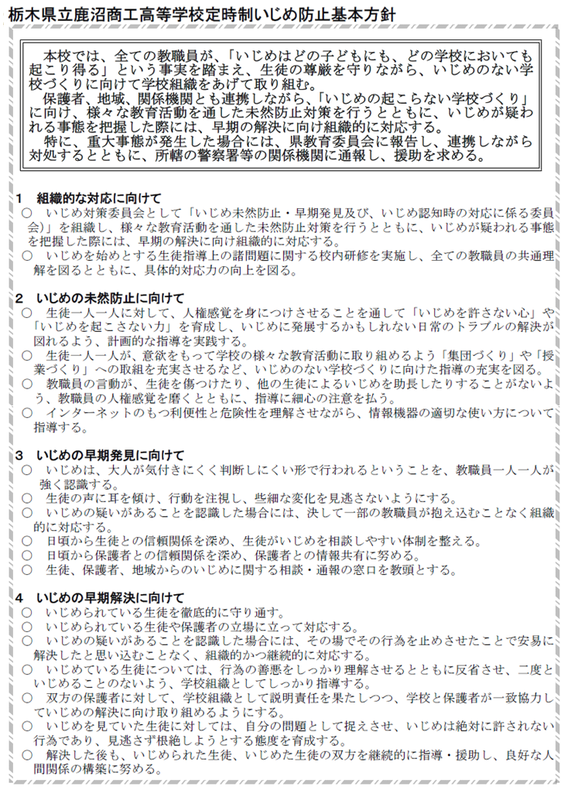 栃木県立鹿沼商工高等学校定時制いじめ防止基本方針

本校では、全ての教職員が、「いじめはどの子どもにも、どの学校においても起こり得る」という事実を踏まえ、生徒の尊厳を守りながら、いじめのない学校づくりに向けて学校組織をあげて取り組む。
保護者、地域、関係機関とも連携しながら、「いじめの起こらない学校づくり」に向け、様々な教育活動を通した未然防止対策を行うとともに、いじめが疑われる事態を把握した際には、早期の解決に向け組織的に対応する。
特に、重大事態が発生した場合には、県教育委員会に報告し、連携しながら対処するとともに、所轄の警察署等の関係機関に通報し、援助を求める。

1　組織的な対応に向けて
○　いじめ対策委員会として「いじめ未然防止・早期発見及び、いじめ認知時の対応に係る委員会」を組織し、様々な教育活動を通した未然防止対策を行うとともに、いじめが疑われる事態を把握した際には、早期の解決に向け組織的に対応する。
○　いじめを始めとする生徒指導上の諸問題に関する校内研修を実施し、全ての教職員の共通理解を図るとともに、具体的対応力の向上を図る。

2　いじめの未然防止に向けて
○　生徒一人一人に対して、人権感覚を身につけさせることを通して「いじめを許さない心」や「いじめを起こさない力」を育成し、いじめに発展するかもしれない日常のトラブルの解決が図れるよう、計画的な指導を実践する。
○　生徒一人一人が、意欲をもって学校の様々な教育活動に取り組めるよう「集団づくり」や「授業づくり」への取組を充実させるなど、いじめのない学校づくりに向けた指導の充実を図る。
○　教職員の言動が、生徒を傷つけたり、他の生徒によるいじめを助長したりすることがないよう、教職員の人権感覚を磨くとともに、指導に細心の注意を払う。
○　インターネットのもつ利便性と危険性を理解させながら、情報機器の適切な使い方について指導する。

3　いじめの早期発見に向けて
○　いじめは、大人が気付きにくく判断しにくい形で行われるということを、教職員一人一人が強く認識する。
○　生徒の声に耳を傾け、行動を注視し、些細な変化を見逃さないようにする。
○　いじめの疑いがあることを認識した場合には、決して一部の教職員が抱え込むことなく組織的に対応する。
○　日頃から生徒との信頼関係を深め、生徒がいじめを相談しやすい体制を整える。
○　日頃から保護者との信頼関係を深め、保護者との情報共有に努める。
○　生徒、保護者、地域からのいじめに関する相談・通報の窓口を教頭とする。

4　いじめの早期解決に向けて
○　いじめられている生徒を徹底的に守り通す。
○　いじめられている生徒や保護者の立場に立って対応する。
○　いじめの疑いがあることを認識した場合には、その場でその行為を止めさせたことで安易に解決したと思い込むことなく、組織的かつ継続的に対応する。
○　いじめている生徒については、行為の善悪をしっかり理解させるとともに反省させ、二度といじめることのないよう、学校組織としてしっかり指導する。
○　双方の保護者に対して、学校組織として説明責任を果たしつつ、学校と保護者が一致協力していじめの解決に向け取り組めるようにする。
○　いじめを見ていた生徒に対しては、自分の問題として捉えさせ、いじめは絶対に許されない行為であり、見逃さず根絶しようとする態度を育成する。
○　解決した後も、いじめられた生徒、いじめた生徒の双方を継続的に指導・援助し、良好な人間関係の構築に努める。